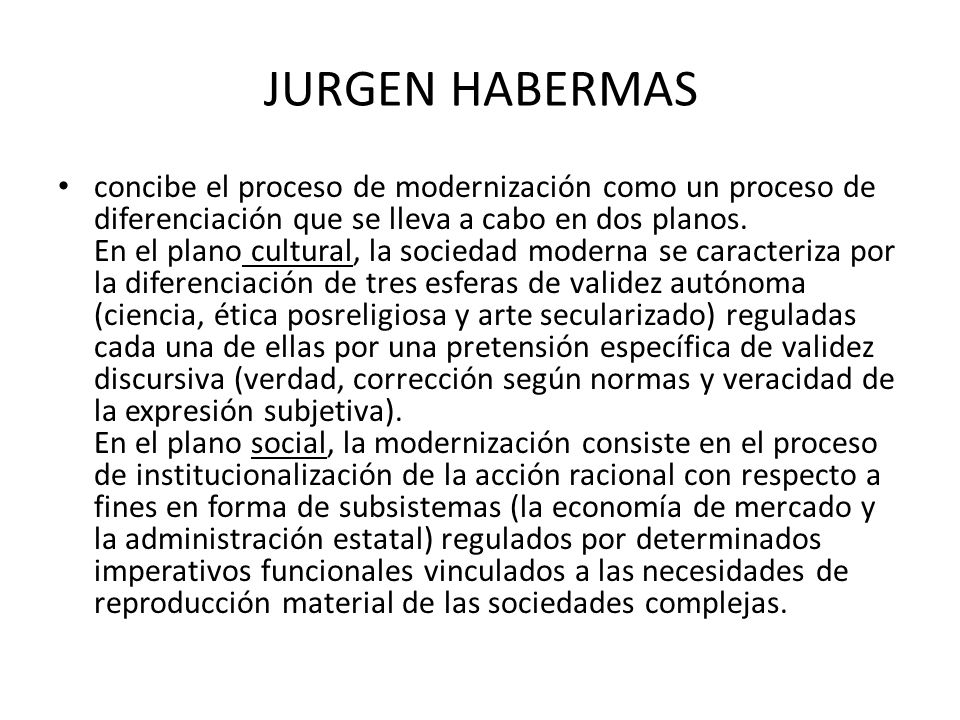 JURGEN HABERMAS

• concibe el proceso de modernización como un proceso de diferenciación que se lleva a cabo en dos planos.
En el plano cultural, la sociedad moderna se caracteriza por la diferenciación de tres esferas de validez autónoma (ciencia, ética posreligiosa y arte secularizado) reguladas cada una de ellas por una pretensión específica de validez discursiva (verdad, corrección según normas y veracidad de la expresión subjetiva).
En el plano social, la modernización consiste en el proceso de institucionalización de la acción racional con respecto a fines en forma de subsistemas (la economía de mercado y la administración estatal) regulados por determinados imperativos funcionales vinculados a las necesidades de reproducción material de las sociedades complejas.